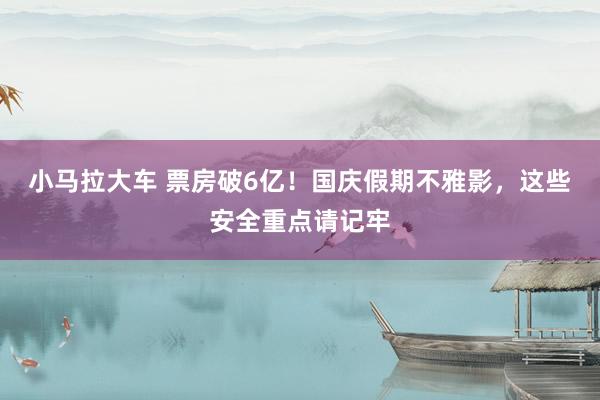 小马拉大车 票房破6亿！国庆假期不雅影，这些安全重点请记牢